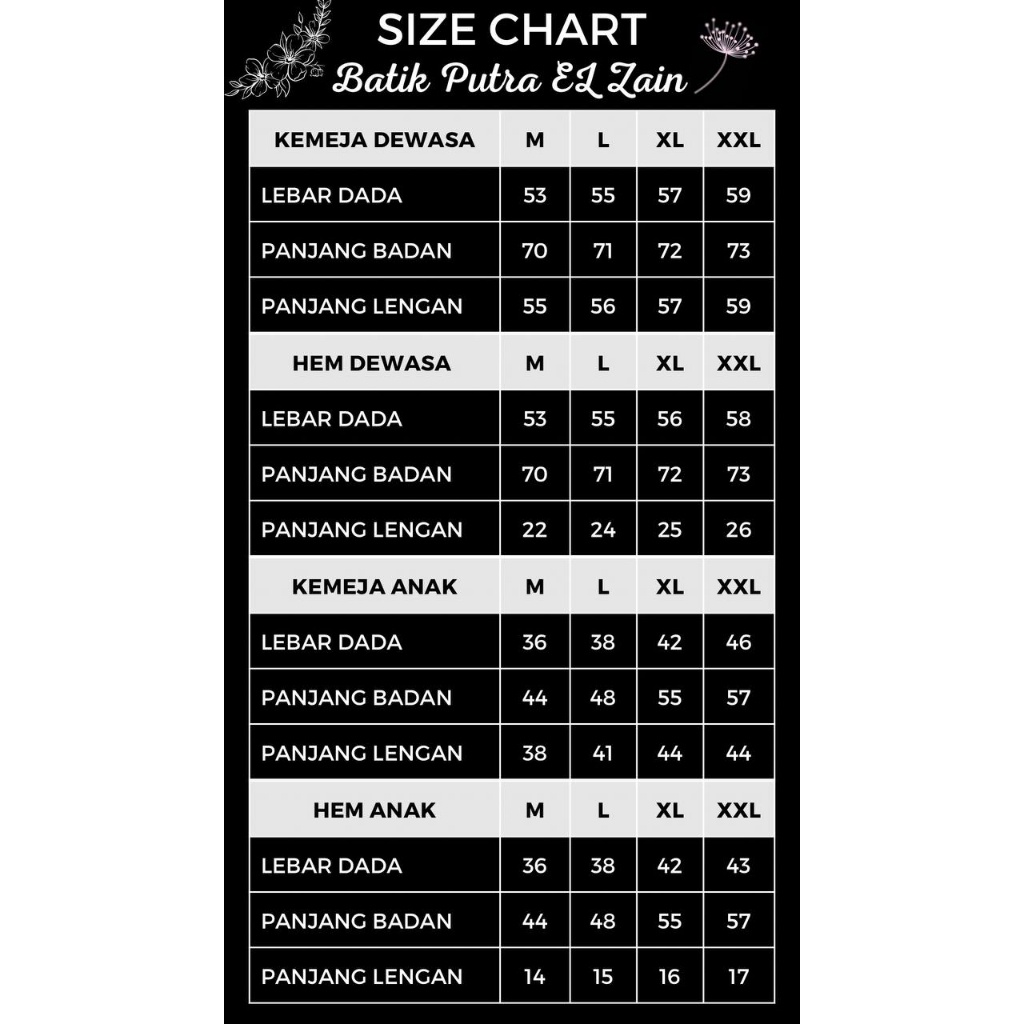 SIZE CHART
Batik Putra EL Zain

| KEMEJA DEWASA | M | L | XL | XXL |
|---|---|---|---|---|
| LEBAR DADA | 53 | 55 | 57 | 59 |
| PANJANG BADAN | 70 | 71 | 72 | 73 |
| PANJANG LENGAN | 55 | 56 | 57 | 59 |
| HEM DEWASA | M | L | XL | XXL |
| LEBAR DADA | 53 | 55 | 56 | 58 |
| PANJANG BADAN | 70 | 71 | 72 | 73 |
| PANJANG LENGAN | 22 | 24 | 25 | 26 |
| KEMEJA ANAK | M | L | XL | XXL |
| LEBAR DADA | 36 | 38 | 42 | 46 |
| PANJANG BADAN | 44 | 48 | 55 | 57 |
| PANJANG LENGAN | 38 | 41 | 44 | 44 |
| HEM ANAK | M | L | XL | XXL |
| LEBAR DADA | 36 | 38 | 42 | 43 |
| PANJANG BADAN | 44 | 48 | 55 | 57 |
| PANJANG LENGAN | 14 | 15 | 16 | 17 |